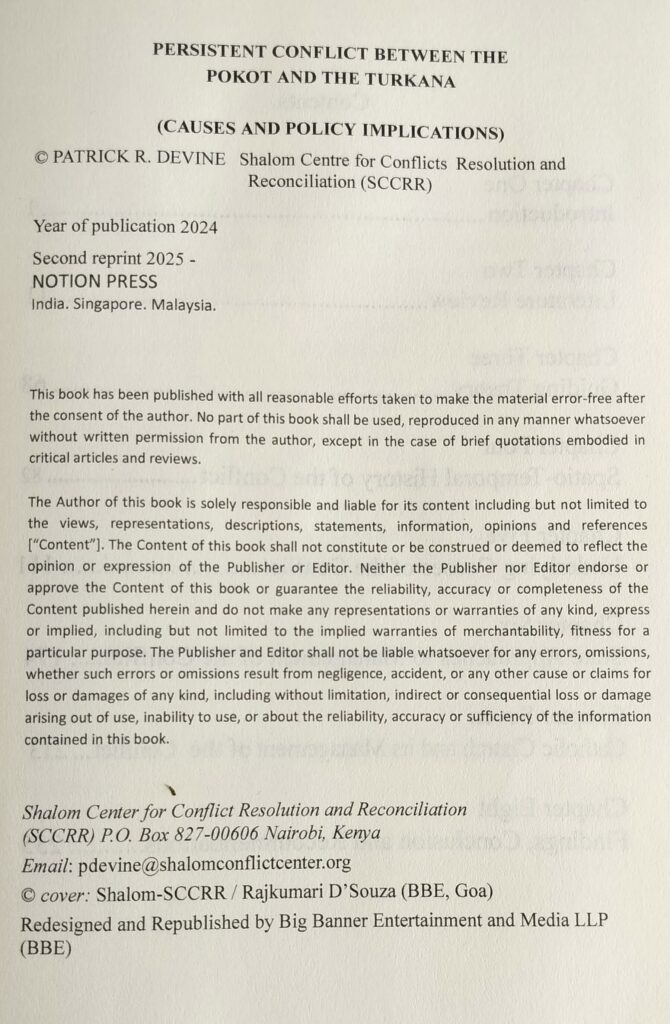 PERSISTENT CONFLICT BETWEEN THE POKOT AND THE TURKANA

(CAUSES AND POLICY IMPLICATIONS)

© PATRICK R. DEVINE Shalom Centre for Conflicts Resolution and Reconciliation (SCCRR)

Year of publication 2024

Second reprint 2025 -
NOTION PRESS
India. Singapore. Malaysia.

This book has been published with all reasonable efforts taken to make the material error-free after the consent of the author. No part of this book shall be used, reproduced in any manner whatsoever without written permission from the author, except in the case of brief quotations embodied in critical articles and reviews.

The Author of this book is solely responsible and liable for its content including but not limited to the views, representations, descriptions, statements, information, opinions and references ["Content"]. The Content of this book shall not constitute or be construed or deemed to reflect the opinion or expression of the Publisher or Editor. Neither the Publisher nor Editor endorse or approve the Content of this book or guarantee the reliability, accuracy or completeness of the Content published herein and do not make any representations or warranties of any kind, express or implied, including but not limited to the implied warranties of merchantability, fitness for a particular purpose. The Publisher and Editor shall not be liable whatsoever for any errors, omissions, whether such errors or omissions result from negligence, accident, or any other cause or claims for loss or damages of any kind, including without limitation, indirect or consequential loss or damage arising out of use, inability to use, or about the reliability, accuracy or sufficiency of the information contained in this book.

Shalom Center for Conflict Resolution and Reconciliation (SCCRR) P.O. Box 827-00606 Nairobi, Kenya

Email: pdevine@shalomconflictcenter.org

© cover: Shalom-SCCRR / Rajkumari D'Souza (BBE, Goa)

Redesigned and Republished by Big Banner Entertainment and Media LLP (BBE)